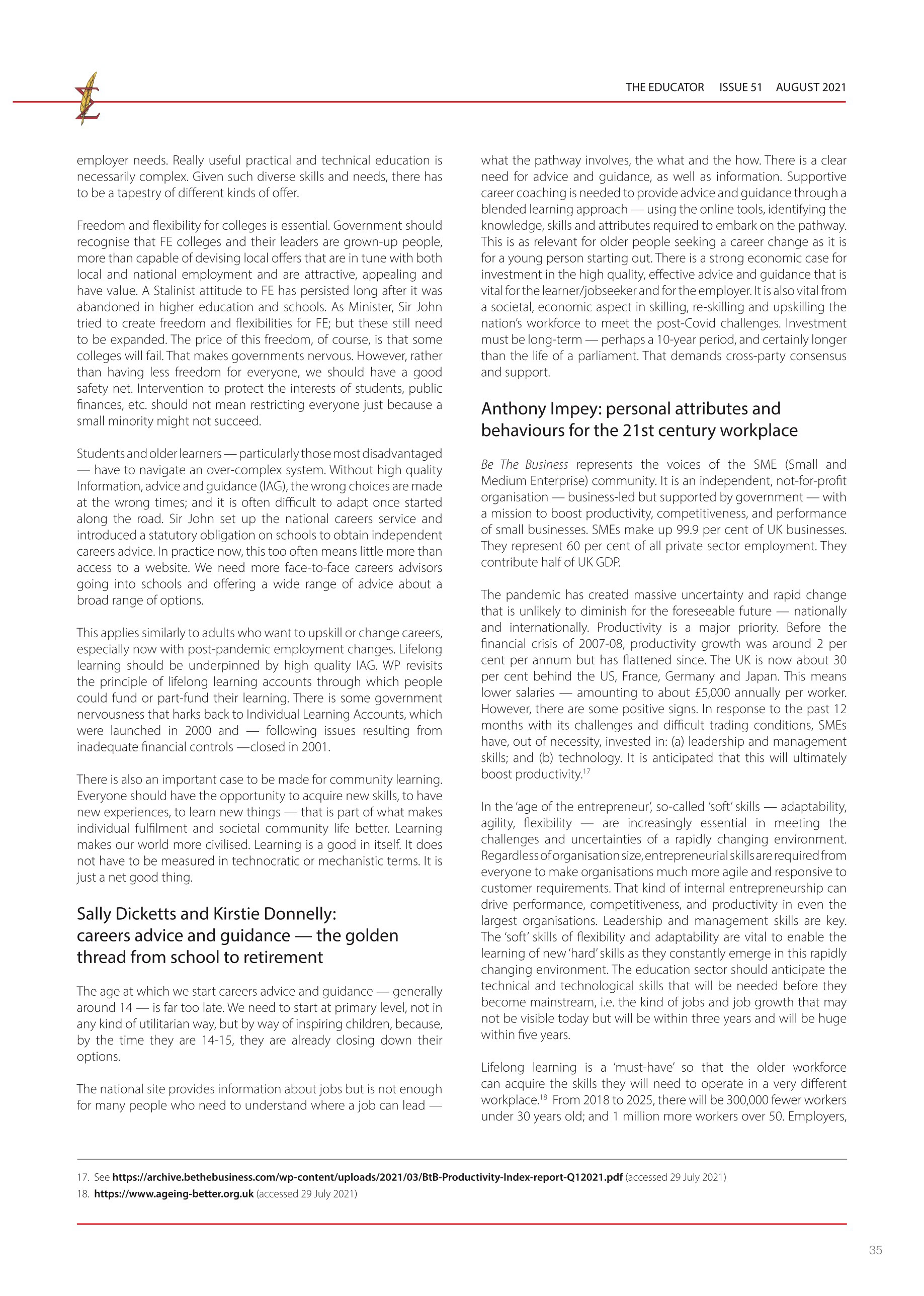 THE EDUCATOR ISSUE 51 AUGUST 2021

employer needs. Really useful practical and technical education is necessarily complex. Given such diverse skills and needs, there has to be a tapestry of different kinds of offer.

Freedom and flexibility for colleges is essential. Government should recognise that FE colleges and their leaders are grown-up people, more than capable of devising local offers that are in tune with both local and national employment and are attractive, appealing and have value. A Stalinist attitude to FE has persisted long after it was abandoned in higher education and schools. As Minister, Sir John tried to create freedom and flexibilities for FE; but these still need to be expanded. The price of this freedom, of course, is that some colleges will fail. That makes governments nervous. However, rather than having less freedom for everyone, we should have a good safety net. Intervention to protect the interests of students, public finances, etc. should not mean restricting everyone just because a small minority might not succeed.

Students and older learners — particularly those most disadvantaged — have to navigate an over-complex system. Without high quality Information, advice and guidance (IAG), the wrong choices are made at the wrong times; and it is often difficult to adapt once started along the road. Sir John set up the national careers service and introduced a statutory obligation on schools to obtain independent careers advice. In practice now, this too often means little more than access to a website. We need more face-to-face careers advisors going into schools and offering a wide range of advice about a broad range of options.

This applies similarly to adults who want to upskill or change careers, especially now with post-pandemic employment changes. Lifelong learning should be underpinned by high quality IAG. WP revisits the principle of lifelong learning accounts through which people could fund or part-fund their learning. There is some government nervousness that harks back to Individual Learning Accounts, which were launched in 2000 and — following issues resulting from inadequate financial controls —closed in 2001.

There is also an important case to be made for community learning. Everyone should have the opportunity to acquire new skills, to have new experiences, to learn new things — that is part of what makes individual fulfilment and societal community life better. Learning makes our world more civilised. Learning is a good in itself. It does not have to be measured in technocratic or mechanistic terms. It is just a net good thing.

Sally Dicketts and Kirstie Donnelly: careers advice and guidance — the golden thread from school to retirement

The age at which we start careers advice and guidance — generally around 14 — is far too late. We need to start at primary level, not in any kind of utilitarian way, but by way of inspiring children, because, by the time they are 14-15, they are already closing down their options.

The national site provides information about jobs but is not enough for many people who need to understand where a job can lead — what the pathway involves, the what and the how. There is a clear need for advice and guidance, as well as information. Supportive career coaching is needed to provide advice and guidance through a blended learning approach — using the online tools, identifying the knowledge, skills and attributes required to embark on the pathway. This is as relevant for older people seeking a career change as it is for a young person starting out. There is a strong economic case for investment in the high quality, effective advice and guidance that is vital for the learner/jobseeker and for the employer. It is also vital from a societal, economic aspect in skilling, re-skilling and upskilling the nation's workforce to meet the post-Covid challenges. Investment must be long-term — perhaps a 10-year period, and certainly longer than the life of a parliament. That demands cross-party consensus and support.

Anthony Impey: personal attributes and behaviours for the 21st century workplace

Be The Business represents the voices of the SME (Small and Medium Enterprise) community. It is an independent, not-for-profit organisation — business-led but supported by government — with a mission to boost productivity, competitiveness, and performance of small businesses. SMEs make up 99.9 per cent of UK businesses. They represent 60 per cent of all private sector employment. They contribute half of UK GDP.

The pandemic has created massive uncertainty and rapid change that is unlikely to diminish for the foreseeable future — nationally and internationally. Productivity is a major priority. Before the financial crisis of 2007-08, productivity growth was around 2 per cent per annum but has flattened since. The UK is now about 30 per cent behind the US, France, Germany and Japan. This means lower salaries — amounting to about £5,000 annually per worker. However, there are some positive signs. In response to the past 12 months with its challenges and difficult trading conditions, SMEs have, out of necessity, invested in: (a) leadership and management skills; and (b) technology. It is anticipated that this will ultimately boost productivity.$^{17}$

In the 'age of the entrepreneur', so-called 'soft' skills — adaptability, agility, flexibility — are increasingly essential in meeting the challenges and uncertainties of a rapidly changing environment. Regardless of organisation size, entrepreneurial skills are required from everyone to make organisations much more agile and responsive to customer requirements. That kind of internal entrepreneurship can drive performance, competitiveness, and productivity in even the largest organisations. Leadership and management skills are key. The 'soft' skills of flexibility and adaptability are vital to enable the learning of new 'hard' skills as they constantly emerge in this rapidly changing environment. The education sector should anticipate the technical and technological skills that will be needed before they become mainstream, i.e. the kind of jobs and job growth that may not be visible today but will be within three years and will be huge within five years.

Lifelong learning is a 'must-have' so that the older workforce can acquire the skills they will need to operate in a very different workplace.$^{18}$ From 2018 to 2025, there will be 300,000 fewer workers under 30 years old; and 1 million more workers over 50. Employers,

17. See https://archive.bethebusiness.com/wp-content/uploads/2021/03/BtB-Productivity-Index-report-Q12021.pdf (accessed 29 July 2021)
18. https://www.ageing-better.org.uk (accessed 29 July 2021)

35